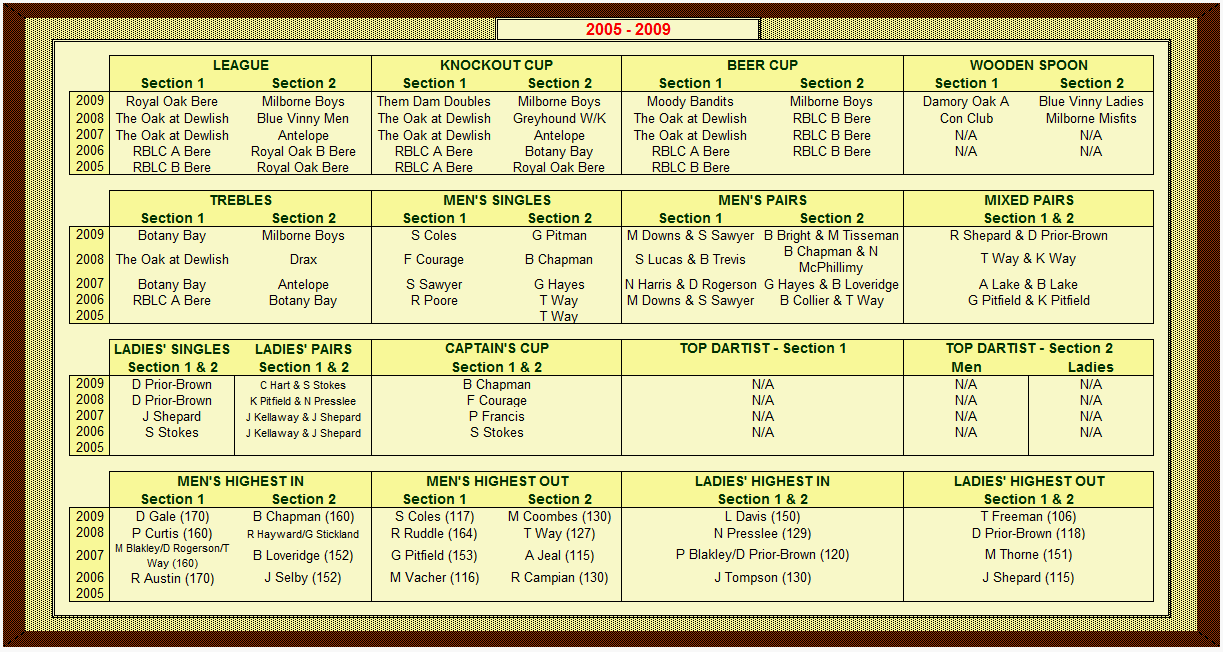 2005 - 2009

| | LEAGUE Section 1 | LEAGUE Section 2 | KNOCKOUT CUP Section 1 | KNOCKOUT CUP Section 2 | BEER CUP Section 1 | BEER CUP Section 2 | WOODEN SPOON Section 1 | WOODEN SPOON Section 2 |
|---|---|---|---|---|---|---|---|---|
| 2009 | Royal Oak Bere | Milborne Boys | Them Dam Doubles | Milborne Boys | Moody Bandits | Milborne Boys | Damory Oak A | Blue Vinny Ladies |
| 2008 | The Oak at Dewlish | Blue Vinny Men | The Oak at Dewlish | Greyhound W/K | The Oak at Dewlish | RBLC B Bere | Con Club | Milborne Misfits |
| 2007 | The Oak at Dewlish | Antelope | The Oak at Dewlish | Antelope | The Oak at Dewlish | RBLC B Bere | N/A | N/A |
| 2006 | RBLC A Bere | Royal Oak B Bere | RBLC A Bere | Botany Bay | RBLC A Bere | RBLC B Bere | N/A | N/A |
| 2005 | RBLC B Bere | Royal Oak Bere | RBLC A Bere | Royal Oak Bere | RBLC B Bere | | | |

| | TREBLES Section 1 | TREBLES Section 2 | MEN'S SINGLES Section 1 | MEN'S SINGLES Section 2 | MEN'S PAIRS Section 1 | MEN'S PAIRS Section 2 | MIXED PAIRS Section 1 & 2 |
|---|---|---|---|---|---|---|---|
| 2009 | Botany Bay | Milborne Boys | S Coles | G Pitman | M Downs & S Sawyer | B Bright & M Tisseman | R Shepard & D Prior-Brown |
| 2008 | The Oak at Dewlish | Drax | F Courage | B Chapman | S Lucas & B Trevis | B Chapman & N McPhillimy | T Way & K Way |
| 2007 | Botany Bay | Antelope | S Sawyer | G Hayes | N Harris & D Rogerson | G Hayes & B Loveridge | A Lake & B Lake |
| 2006 | RBLC A Bere | Botany Bay | R Poore | T Way | M Downs & S Sawyer | B Collier & T Way | G Pitfield & K Pitfield |
| 2005 | | | | T Way | | | |

| | LADIES' SINGLES Section 1 & 2 | LADIES' PAIRS Section 1 & 2 | CAPTAIN'S CUP Section 1 & 2 | TOP DARTIST - Section 1 | TOP DARTIST - Section 2 Men | TOP DARTIST - Section 2 Ladies |
|---|---|---|---|---|---|---|
| 2009 | D Prior-Brown | C Hart & S Stokes | B Chapman | N/A | N/A | N/A |
| 2008 | D Prior-Brown | K Pitfield & N Presslee | F Courage | N/A | N/A | N/A |
| 2007 | J Shepard | J Kellaway & J Shepard | P Francis | N/A | N/A | N/A |
| 2006 | S Stokes | J Kellaway & J Shepard | S Stokes | N/A | N/A | N/A |
| 2005 | | | | | | |

| | MEN'S HIGHEST IN Section 1 | MEN'S HIGHEST IN Section 2 | MEN'S HIGHEST OUT Section 1 | MEN'S HIGHEST OUT Section 2 | LADIES' HIGHEST IN Section 1 & 2 | LADIES' HIGHEST OUT Section 1 & 2 |
|---|---|---|---|---|---|---|
| 2009 | D Gale (170) | B Chapman (160) | S Coles (117) | M Coombes (130) | L Davis (150) | T Freeman (106) |
| 2008 | P Curtis (160) | R Hayward/G Stickland | R Ruddle (164) | T Way (127) | N Presslee (129) | D Prior-Brown (118) |
| 2007 | M Blakley/D Rogerson/T Way (160) | B Loveridge (152) | G Pitfield (153) | A Jeal (115) | P Blakley/D Prior-Brown (120) | M Thorne (151) |
| 2006 | R Austin (170) | J Selby (152) | M Vacher (116) | R Campian (130) | J Tompson (130) | J Shepard (115) |
| 2005 | | | | | | |